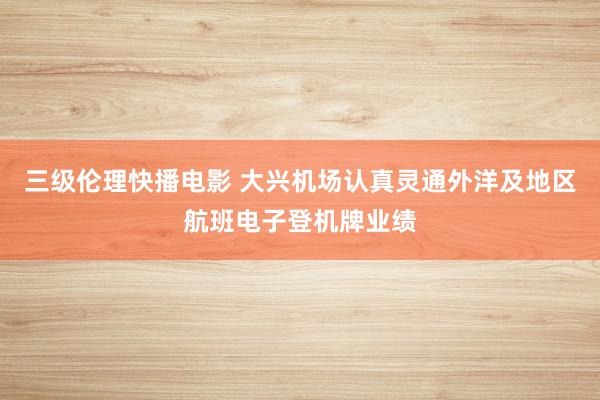 三级伦理快播电影 大兴机场认真灵通外洋及地区航班电子登机牌业绩